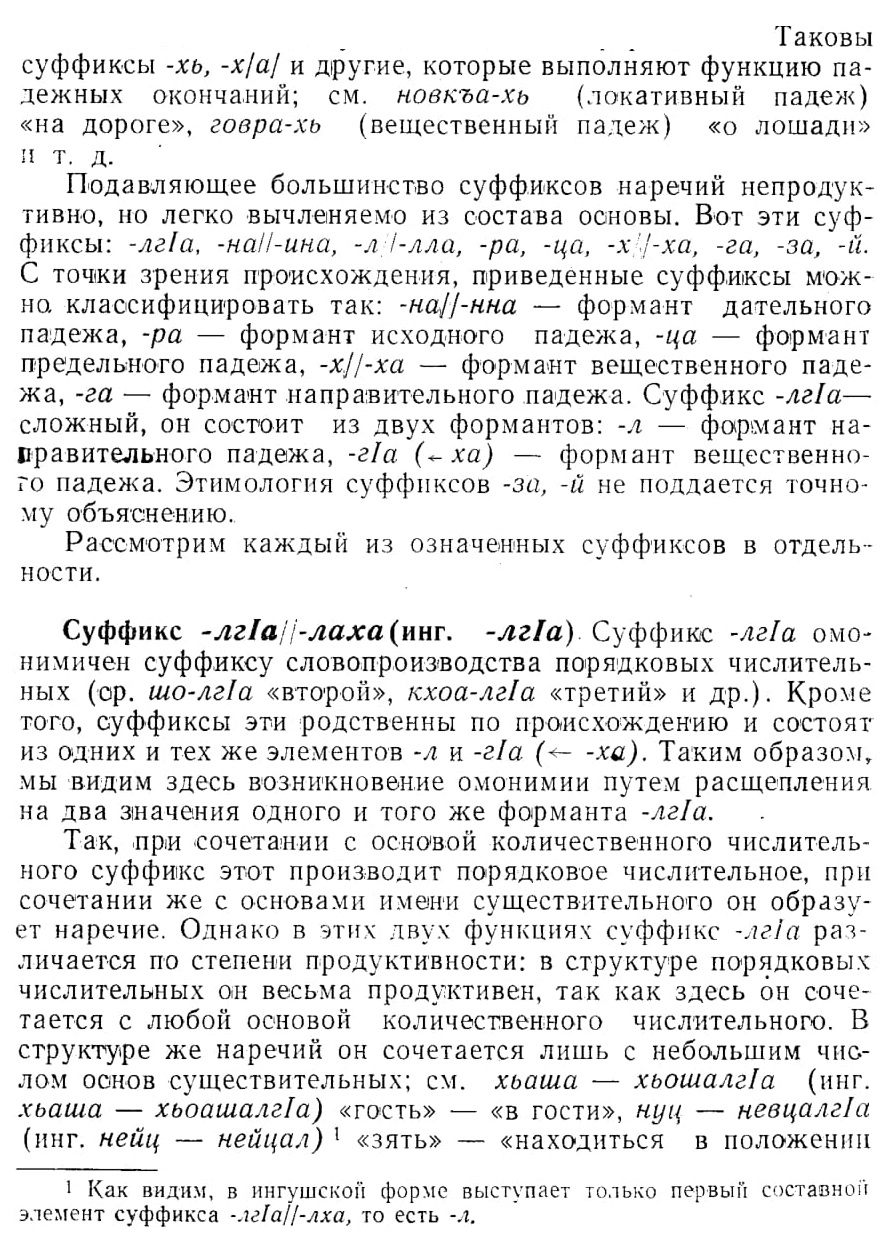 Таковы суффиксы -хь, -х/а/ и другие, которые выполняют функцию падежных окончаний; см. новкъа-хь (локативный падеж) «на дороге», говра-хь (вещественный падеж) «о лошади» и т. д.

Подавляющее большинство суффиксов наречий непродуктивно, но легко вычленяемо из состава основы. Вот эти суффиксы: -лгIа, -на//-ина, -л//-лла, -ра, -ца, -х//-ха, -га, -за, -й. С точки зрения происхождения, приведенные суффиксы можно классифицировать так: -на//-нна — формант дательного падежа, -ра — формант исходного падежа, -ца — формант предельного падежа, -х//-ха — формант вещественного падежа, -га — формант направительного падежа. Суффикс -лгIа— сложный, он состоит из двух формантов: -л — формант направительного падежа, -гIа (← ха) — формант вещественного падежа. Этимология суффиксов -за, -й не поддается точному объяснению.

Рассмотрим каждый из означенных суффиксов в отдельности.

Суффикс -лгIа//-лаха (инг. -лгIа). Суффикс -лгIа омонимичен суффиксу словопроизводства порядковых числительных (ср. шо-лгIа «второй», кхоа-лгIа «третий» и др.). Кроме того, суффиксы эти родственны по происхождению и состоят из одних и тех же элементов -л и -гIа (← -ха). Таким образом, мы видим здесь возникновение омонимии путем расщепления на два значения одного и того же форманта -лгIа.

Так, при сочетании с основой количественного числительного суффикс этот производит порядковое числительное, при сочетании же с основами имени существительного он образует наречие. Однако в этих двух функциях суффикс -лгIа различается по степени продуктивности: в структуре порядковых числительных он весьма продуктивен, так как здесь он сочетается с любой основой количественного числительного. В структуре же наречий он сочетается лишь с небольшим числом основ существительных; см. хьаша — хьошалгIа (инг. хьаша — хьоашалгIа) «гость» — «в гости», нуц — невцалгIа (инг. нейц — нейцал) $^1$ «зять» — «находиться в положении

$^1$ Как видим, в ингушской форме выступает только первый составной элемент суффикса -лгIа//-лха, то есть -л.